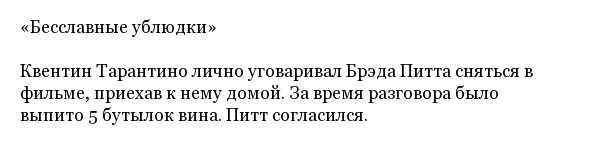 «Бесславные ублюдки»

Квентин Тарантино лично уговаривал Брэда Питта сняться в фильме, приехав к нему домой. За время разговора было выпито 5 бутылок вина. Питт согласился.